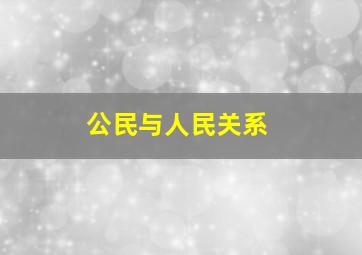 公民与人民关系